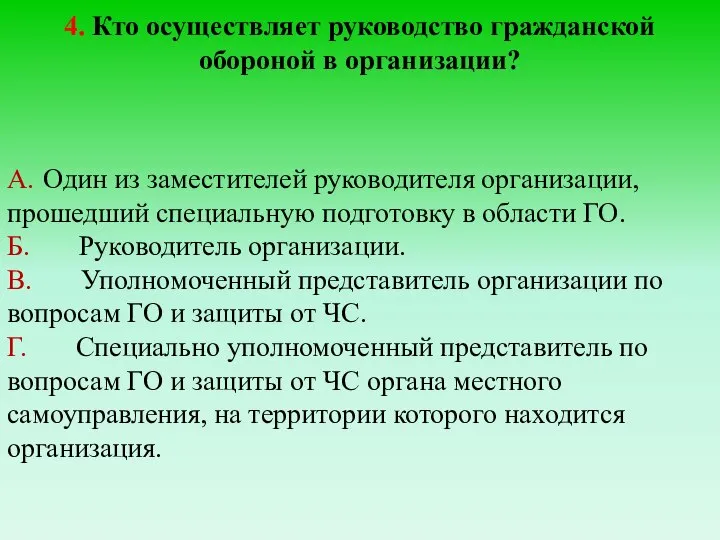 4. Кто осуществляет руководство гражданской обороной в организации?

А. Один из заместителей руководителя организации, прошедший специальную подготовку в области ГО.
Б. Руководитель организации.
В. Уполномоченный представитель организации по вопросам ГО и защиты от ЧС.
Г. Специально уполномоченный представитель по вопросам ГО и защиты от ЧС органа местного самоуправления, на территории которого находится организация.